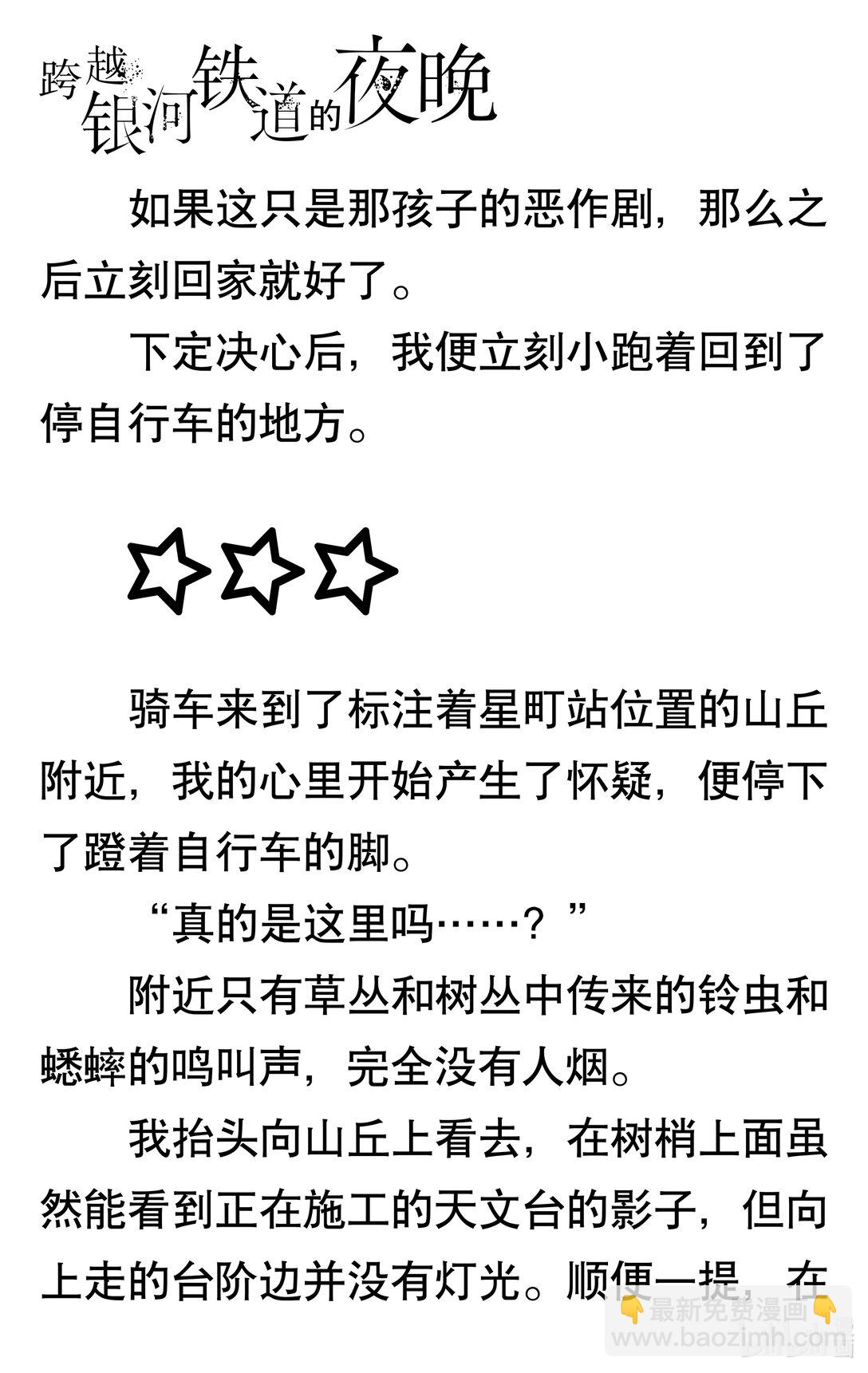 跨越银河铁道的夜晚

如果这只是那孩子的恶作剧，那么之后立刻回家就好了。

下定决心后，我便立刻小跑着回到了停自行车的地方。

☆☆☆

骑车来到了标注着星町站位置的山丘附近，我的心里开始产生了怀疑，便停下了蹬着自行车的脚。

“真的是这里吗……？”

附近只有草丛和树丛中传来的铃虫和蟋蟀的鸣叫声，完全没有人烟。

我抬头向山丘上看去，在树梢上面虽然能看到正在施工的天文台的影子，但向上走的台阶边并没有灯光。顺便一提，在

最新免费漫画
www.baozimh.com